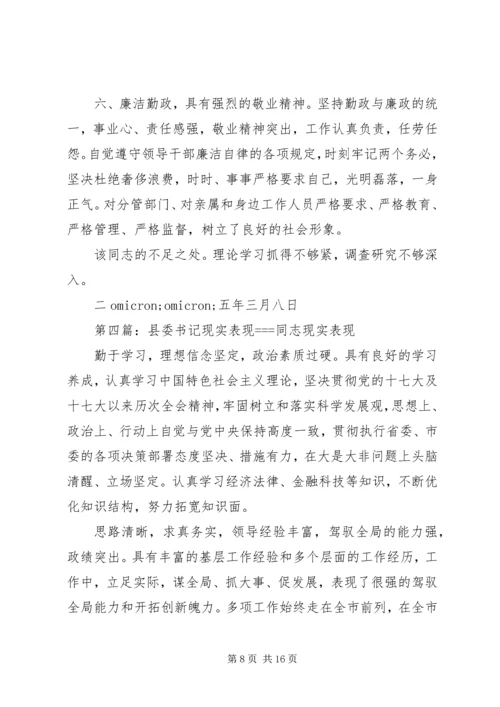 六、廉洁勤政，具有强烈的敬业精神。坚持勤政与廉政的统一，事业心、责任感强，敬业精神突出，工作认真负责，任劳任怨。自觉遵守领导干部廉洁自律的各项规定，时刻牢记两个务必，坚决杜绝奢侈浪费，时时、事事严格要求自己，光明磊落，一身正气。对分管部门、对亲属和身边工作人员严格要求、严格教育、严格管理、严格监督，树立了良好的社会形象。

该同志的不足之处。理论学习抓得不够紧，调查研究不够深入。

二 omicron;omicron;五年三月八日

第四篇：县委书记现实表现===同志现实表现

勤于学习，理想信念坚定，政治素质过硬。具有良好的学习养成，认真学习中国特色社会主义理论，坚决贯彻党的十七大及十七大以来历次全会精神，牢固树立和落实科学发展观，思想上、政治上、行动上自觉与党中央保持高度一致，贯彻执行省委、市委的各项决策部署态度坚决、措施有力，在大是大非问题上头脑清醒、立场坚定。认真学习经济法律、金融科技等知识，不断优化知识结构，努力拓宽知识面。

思路清晰，求真务实，领导经验丰富，驾驭全局的能力强，政绩突出。具有丰富的基层工作经验和多个层面的工作经历，工作中，立足实际，谋全局、抓大事、促发展，表现了很强的驾驭全局能力和开拓创新魄力。多项工作始终走在全市前列，在全市

第 8 页 共 16 页